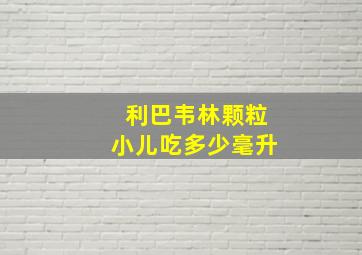 利巴韦林颗粒
小儿吃多少毫升